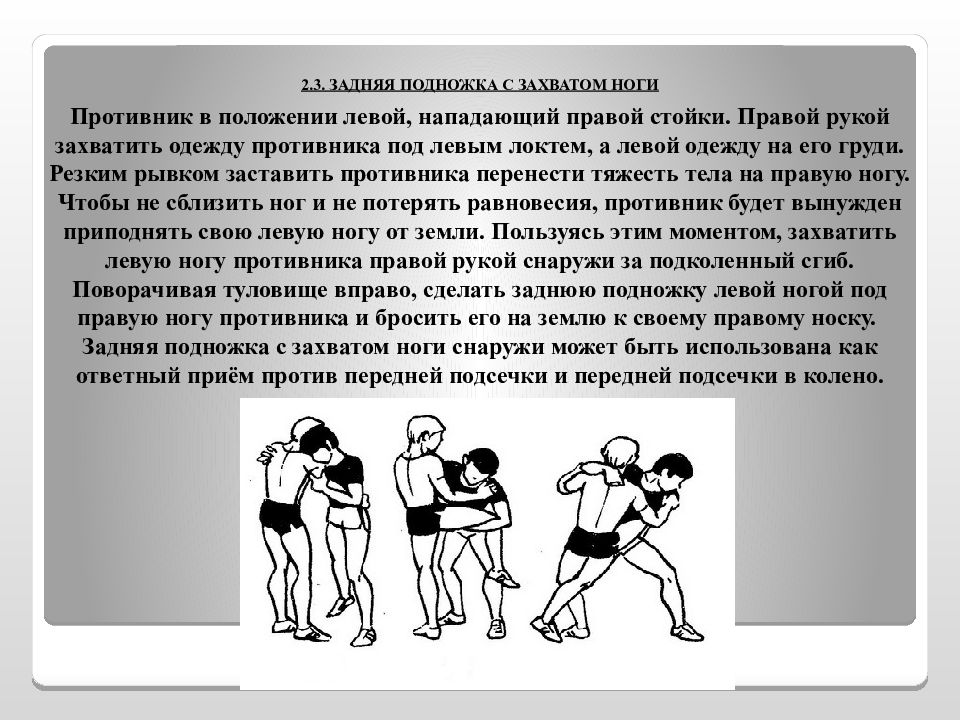 2.3. ЗАДНЯЯ ПОДНОЖКА С ЗАХВАТОМ НОГИ

Противник в положении левой, нападающий правой стойки. Правой рукой захватить одежду противника под левым локтем, а левой одежду на его груди. Резким рывком заставить противника перенести тяжесть тела на правую ногу. Чтобы не сблизить ног и не потерять равновесия, противник будет вынужден приподнять свою левую ногу от земли. Пользуясь этим моментом, захватить левую ногу противника правой рукой снаружи за подколенный сгиб. Поворачивая туловище вправо, сделать заднюю подножку левой ногой под правую ногу противника и бросить его на землю к своему правому носку. Задняя подножка с захватом ноги снаружи может быть использована как ответный приём против передней подсечки и передней подсечки в колено.